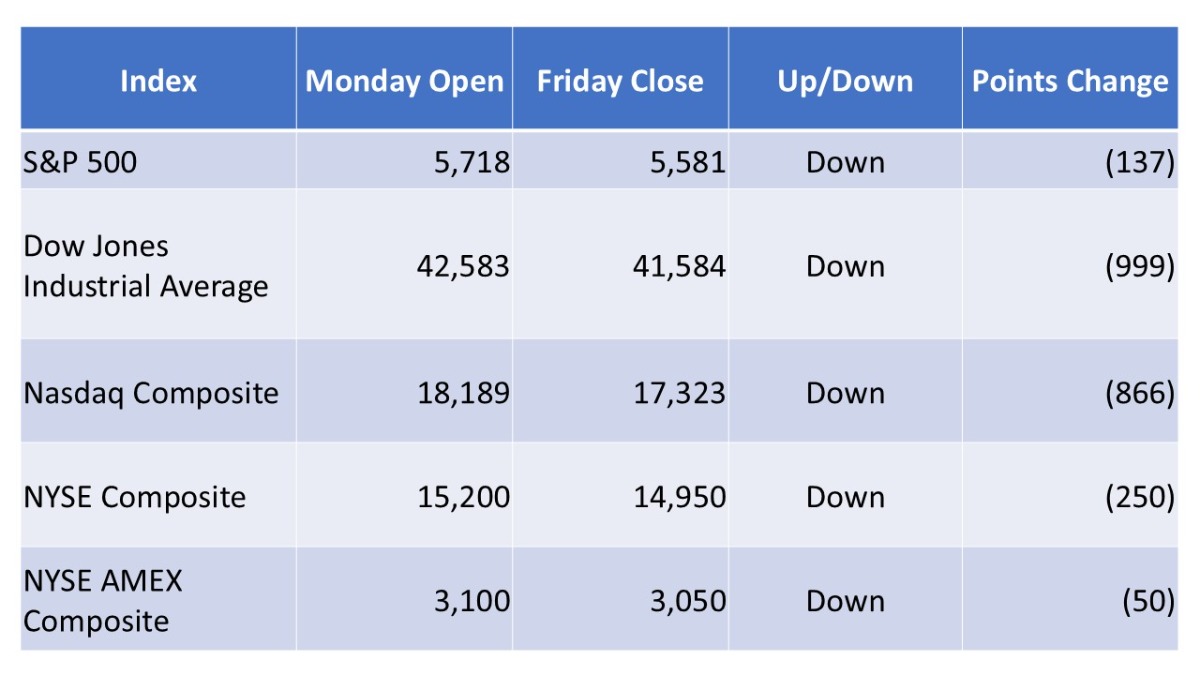 | Index | Monday Open | Friday Close | Up/Down | Points Change |
|---|---|---|---|---|
| S&P 500 | 5,718 | 5,581 | Down | (137) |
| Dow Jones Industrial Average | 42,583 | 41,584 | Down | (999) |
| Nasdaq Composite | 18,189 | 17,323 | Down | (866) |
| NYSE Composite | 15,200 | 14,950 | Down | (250) |
| NYSE AMEX Composite | 3,100 | 3,050 | Down | (50) |